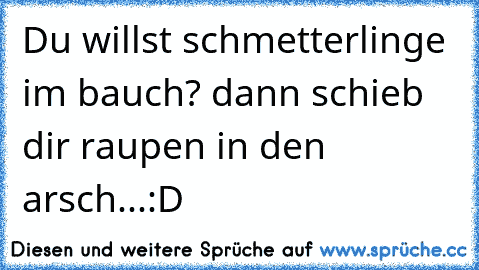 Du willst schmetterlinge im bauch? dann schieb dir raupen in den arsch...:D

Diesen und weitere Sprüche auf www.sprüche.cc